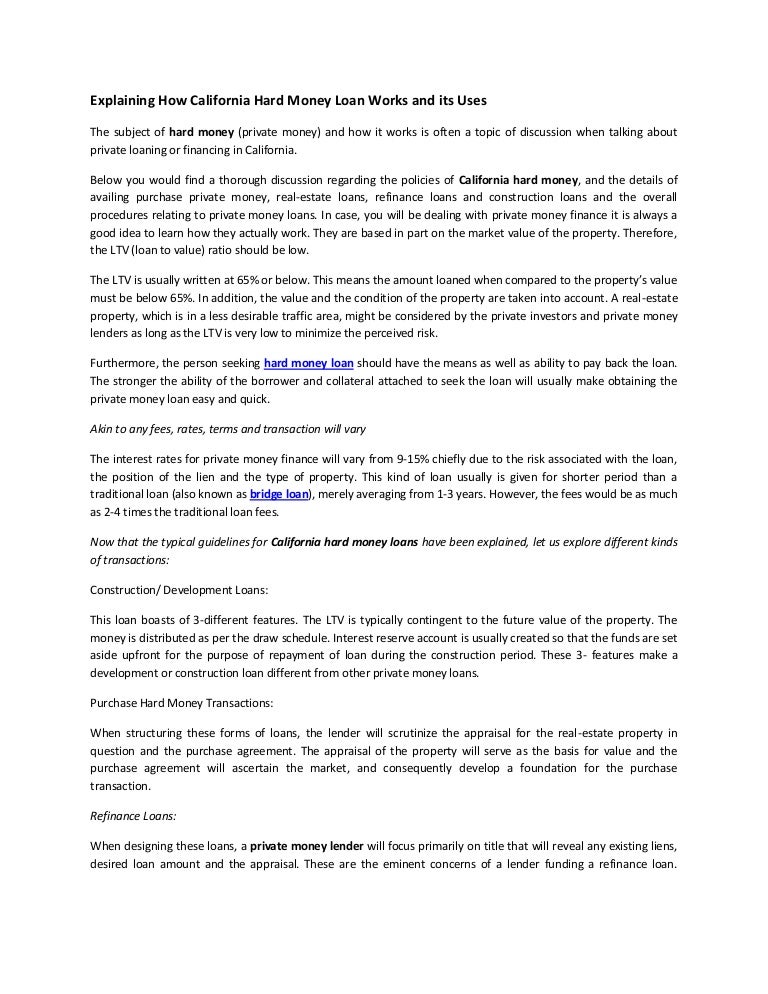 Explaining How California Hard Money Loan Works and its Uses

The subject of hard money (private money) and how it works is often a topic of discussion when talking about private loaning or financing in California.

Below you would find a thorough discussion regarding the policies of California hard money, and the details of availing purchase private money, real-estate loans, refinance loans and construction loans and the overall procedures relating to private money loans. In case, you will be dealing with private money finance it is always a good idea to learn how they actually work. They are based in part on the market value of the property. Therefore, the LTV (loan to value) ratio should be low.

The LTV is usually written at 65% or below. This means the amount loaned when compared to the property's value must be below 65%. In addition, the value and the condition of the property are taken into account. A real-estate property, which is in a less desirable traffic area, might be considered by the private investors and private money lenders as long as the LTV is very low to minimize the perceived risk.

Furthermore, the person seeking hard money loan should have the means as well as ability to pay back the loan. The stronger the ability of the borrower and collateral attached to seek the loan will usually make obtaining the private money loan easy and quick.

Akin to any fees, rates, terms and transaction will vary

The interest rates for private money finance will vary from 9-15% chiefly due to the risk associated with the loan, the position of the lien and the type of property. This kind of loan usually is given for shorter period than a traditional loan (also known as bridge loan), merely averaging from 1-3 years. However, the fees would be as much as 2-4 times the traditional loan fees.

Now that the typical guidelines for California hard money loans have been explained, let us explore different kinds of transactions:

Construction/ Development Loans:

This loan boasts of 3-different features. The LTV is typically contingent to the future value of the property. The money is distributed as per the draw schedule. Interest reserve account is usually created so that the funds are set aside upfront for the purpose of repayment of loan during the construction period. These 3- features make a development or construction loan different from other private money loans.

Purchase Hard Money Transactions:

When structuring these forms of loans, the lender will scrutinize the appraisal for the real-estate property in question and the purchase agreement. The appraisal of the property will serve as the basis for value and the purchase agreement will ascertain the market, and consequently develop a foundation for the purchase transaction.

Refinance Loans:

When designing these loans, a private money lender will focus primarily on title that will reveal any existing liens, desired loan amount and the appraisal. These are the eminent concerns of a lender funding a refinance loan.